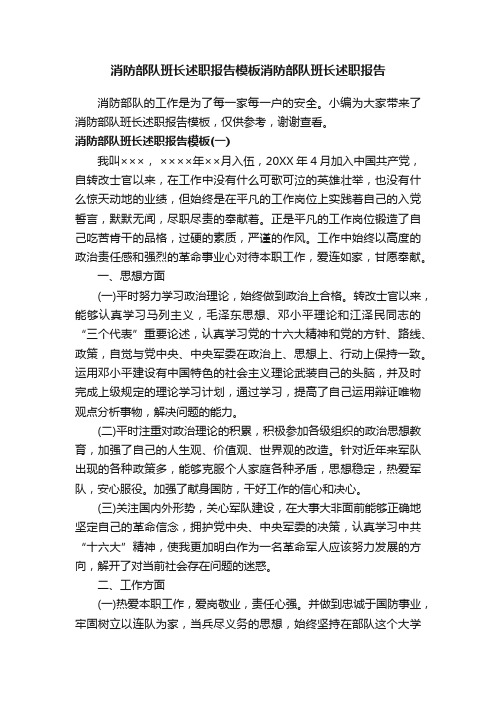 消防部队班长述职报告模板消防部队班长述职报告

消防部队的工作是为了每一家每一户的安全。小编为大家带来了消防部队班长述职报告模板，仅供参考，谢谢查看。

消防部队班长述职报告模板(一)

我叫×××，××××年××月入伍，20XX年4月加入中国共产党，自转改士官以来，在工作中没有什么可歌可泣的英雄壮举，也没有什么惊天动地的业绩，但始终是在平凡的工作岗位上实践着自己的入党誓言，默默无闻，尽职尽责的奉献着。正是平凡的工作岗位锻造了自己吃苦肯干的品格，过硬的素质，严谨的作风。工作中始终以高度的政治责任感和强烈的革命事业心对待本职工作，爱连如家，甘愿奉献。

一、思想方面

(一)平时努力学习政治理论，始终做到政治上合格。转改士官以来，能够认真学习马列主义，毛泽东思想、邓小平理论和江泽民同志的“三个代表”重要论述，认真学习党的十六大精神和党的方针、路线、政策，自觉与党中央、中央军委在政治上、思想上、行动上保持一致。运用邓小平建设有中国特色的社会主义理论武装自己的头脑，并及时完成上级规定的理论学习计划，通过学习，提高了自己运用辩证唯物观点分析事物，解决问题的能力。

(二)平时注重对政治理论的积累，积极参加各级组织的政治思想教育，加强了自己的人生观、价值观、世界观的改造。针对近年来军队出现的各种政策多，能够克服个人家庭各种矛盾，思想稳定，热爱军队，安心服役。加强了献身国防，干好工作的信心和决心。

(三)关注国内外形势，关心军队建设，在大事大非面前能够正确地坚定自己的革命信念，拥护党中央、中央军委的决策，认真学习中共“十六大”精神，使我更加明白作为一名革命军人应该努力发展的方向，解开了对当前社会存在问题的迷惑。

二、工作方面

(一)热爱本职工作，爱岗敬业，责任心强。并做到忠诚于国防事业，牢固树立以连队为家，当兵尽义务的思想，始终坚持在部队这个大学